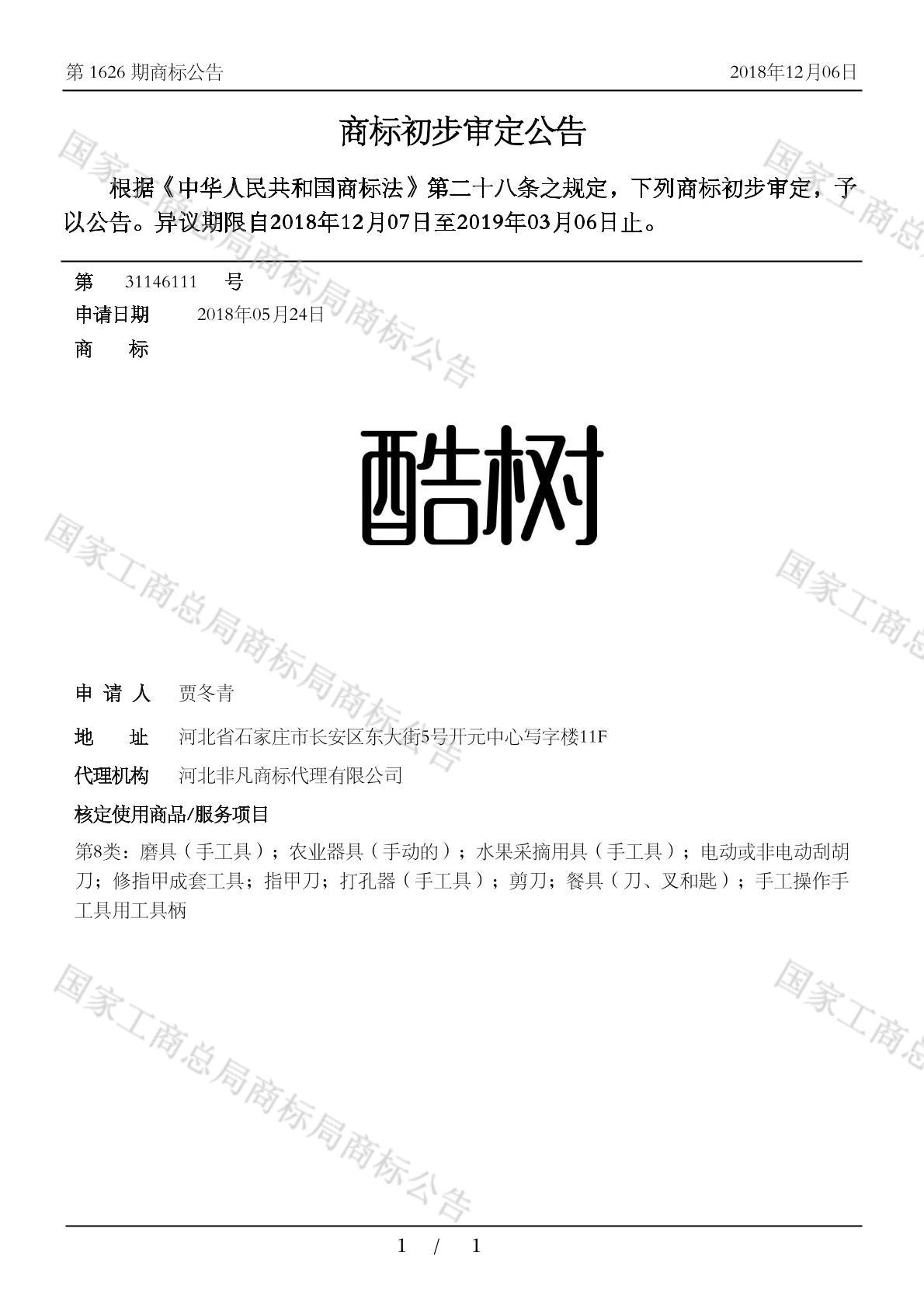 第 1626 期商标公告　　2018年12月06日

商标初步审定公告

根据《中华人民共和国商标法》第二十八条之规定，下列商标初步审定，予以公告。异议期限自2018年12月07日至2019年03月06日止。

第　31146111　号

申请日期　2018年05月24日

商　　标

酷树

申 请 人　贾冬青

地　　址　河北省石家庄市长安区东大街5号开元中心写字楼11F

代理机构　河北非凡商标代理有限公司

核定使用商品/服务项目

第8类：磨具（手工具）；农业器具（手动的）；水果采摘用具（手工具）；电动或非电动刮胡刀；修指甲成套工具；指甲刀；打孔器（手工具）；剪刀；餐具（刀、叉和匙）；手工操作手工具用工具柄

国家工商总局商标局商标公告

1 / 1